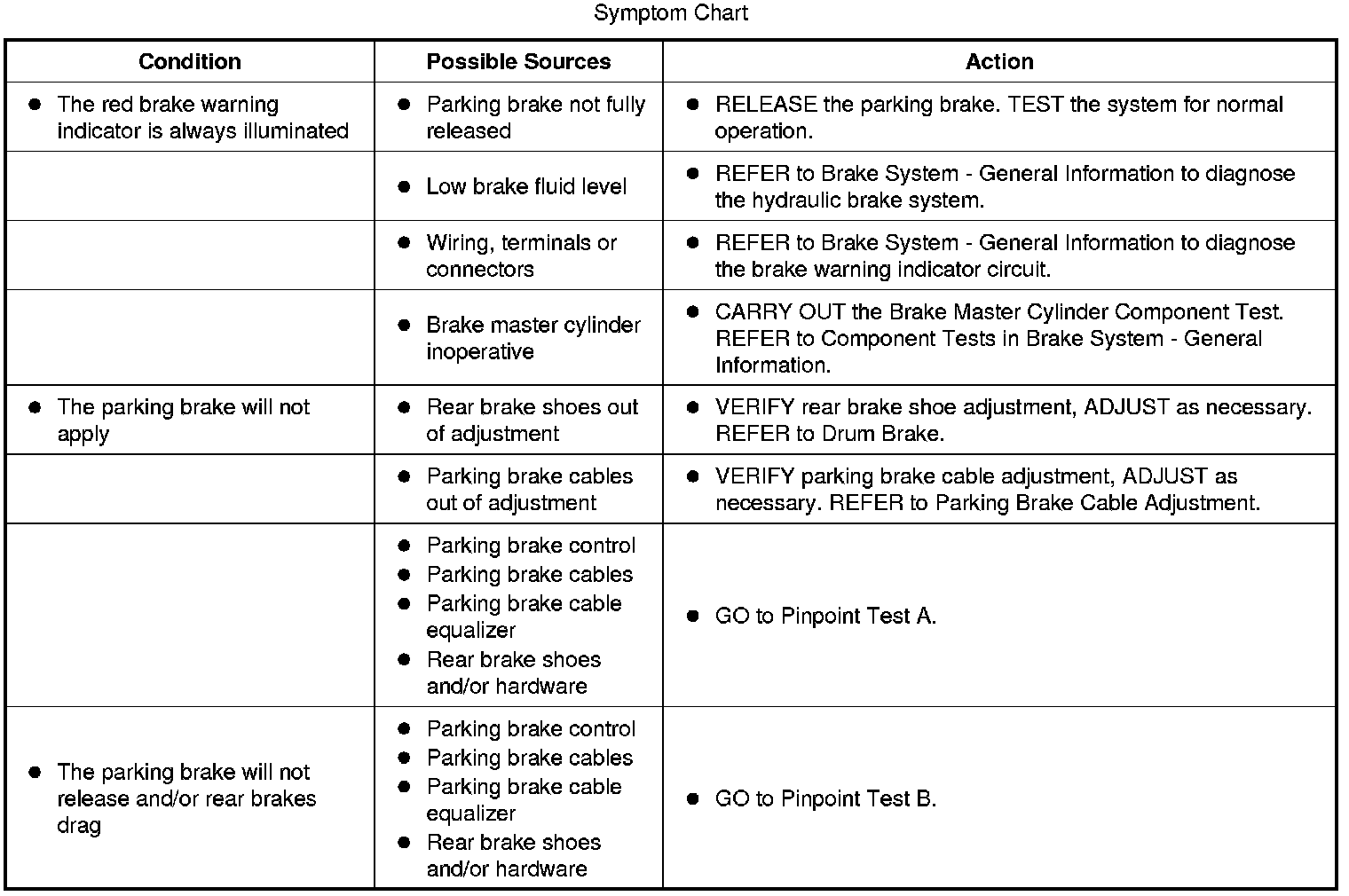 Symptom Chart

| Condition | Possible Sources | Action |
|---|---|---|
| ● The red brake warning indicator is always illuminated | ● Parking brake not fully released | ● RELEASE the parking brake. TEST the system for normal operation. |
| | ● Low brake fluid level | ● REFER to Brake System - General Information to diagnose the hydraulic brake system. |
| | ● Wiring, terminals or connectors | ● REFER to Brake System - General Information to diagnose the brake warning indicator circuit. |
| | ● Brake master cylinder inoperative | ● CARRY OUT the Brake Master Cylinder Component Test. REFER to Component Tests in Brake System - General Information. |
| ● The parking brake will not apply | ● Rear brake shoes out of adjustment | ● VERIFY rear brake shoe adjustment, ADJUST as necessary. REFER to Drum Brake. |
| | ● Parking brake cables out of adjustment | ● VERIFY parking brake cable adjustment, ADJUST as necessary. REFER to Parking Brake Cable Adjustment. |
| | ● Parking brake control ● Parking brake cables ● Parking brake cable equalizer ● Rear brake shoes and/or hardware | ● GO to Pinpoint Test A. |
| ● The parking brake will not release and/or rear brakes drag | ● Parking brake control ● Parking brake cables ● Parking brake cable equalizer ● Rear brake shoes and/or hardware | ● GO to Pinpoint Test B. |